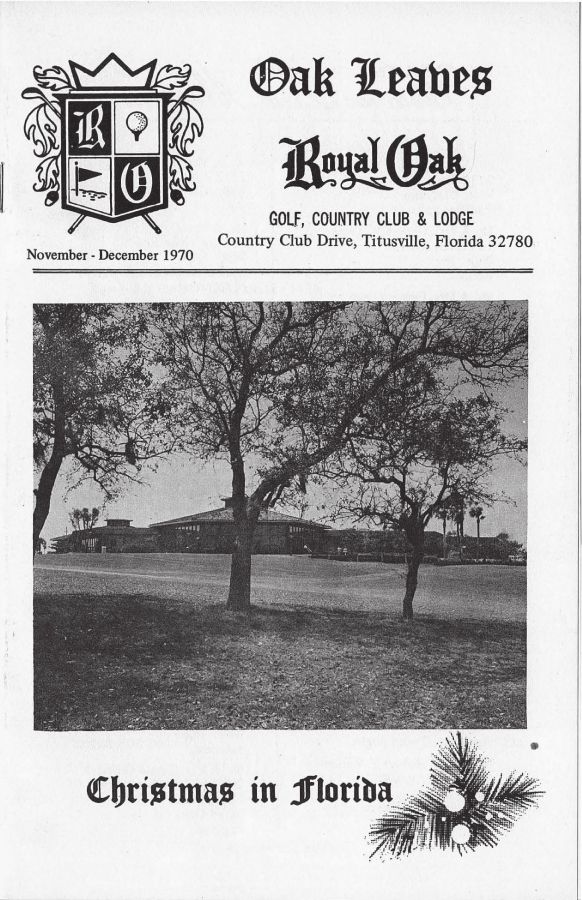 R
O

Oak Leaves

Royal Oak

GOLF, COUNTRY CLUB & LODGE
Country Club Drive, Titusville, Florida 32780

November - December 1970

Christmas in Florida